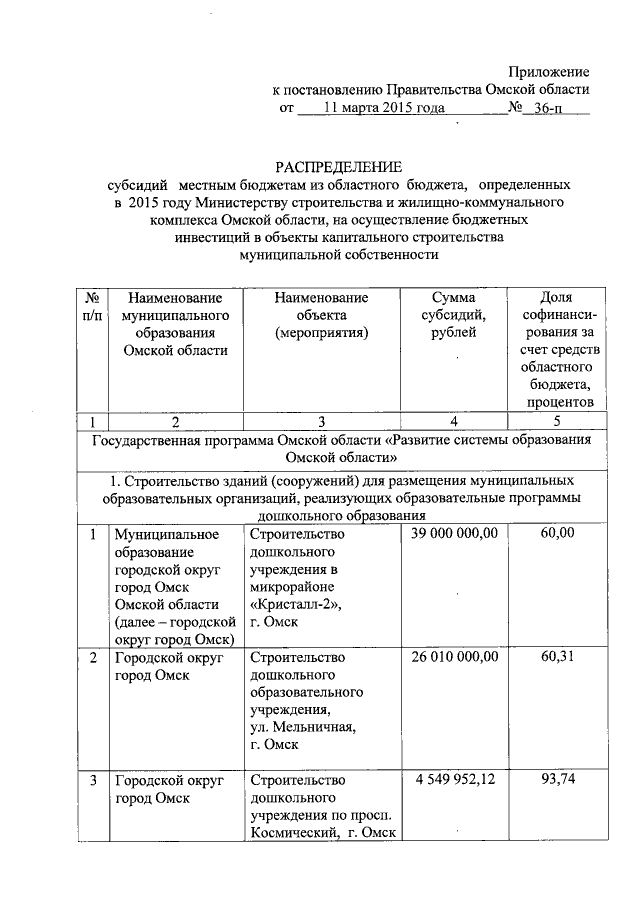 Приложение
к постановлению Правительства Омской области
от 11 марта 2015 года № 36-п

РАСПРЕДЕЛЕНИЕ
субсидий местным бюджетам из областного бюджета, определенных в 2015 году Министерству строительства и жилищно-коммунального комплекса Омской области, на осуществление бюджетных инвестиций в объекты капитального строительства муниципальной собственности

| № п/п | Наименование муниципального образования Омской области | Наименование объекта (мероприятия) | Сумма субсидий, рублей | Доля софинансирования за счет средств областного бюджета, процентов |
|---|---|---|---|---|
| 1 | 2 | 3 | 4 | 5 |
| Государственная программа Омской области «Развитие системы образования Омской области» | | | | |
| 1. Строительство зданий (сооружений) для размещения муниципальных образовательных организаций, реализующих образовательные программы дошкольного образования | | | | |
| 1 | Муниципальное образование городской округ город Омск Омской области (далее – городской округ город Омск) | Строительство дошкольного учреждения в микрорайоне «Кристалл-2», г. Омск | 39 000 000,00 | 60,00 |
| 2 | Городской округ город Омск | Строительство дошкольного образовательного учреждения, ул. Мельничная, г. Омск | 26 010 000,00 | 60,31 |
| 3 | Городской округ город Омск | Строительство дошкольного учреждения по просп. Космический, г. Омск | 4 549 952,12 | 93,74 |